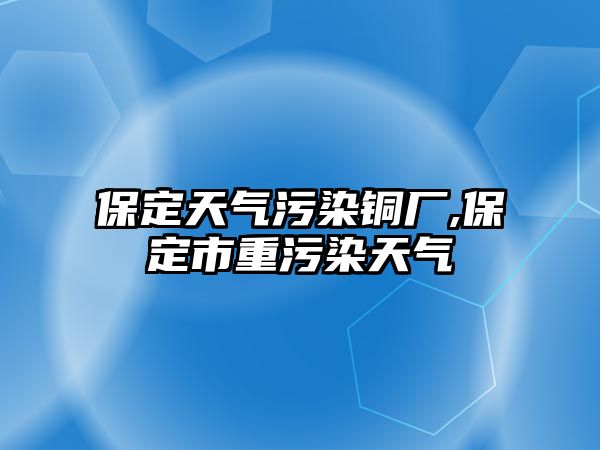 保定天气污染铜厂,保定市重污染天气